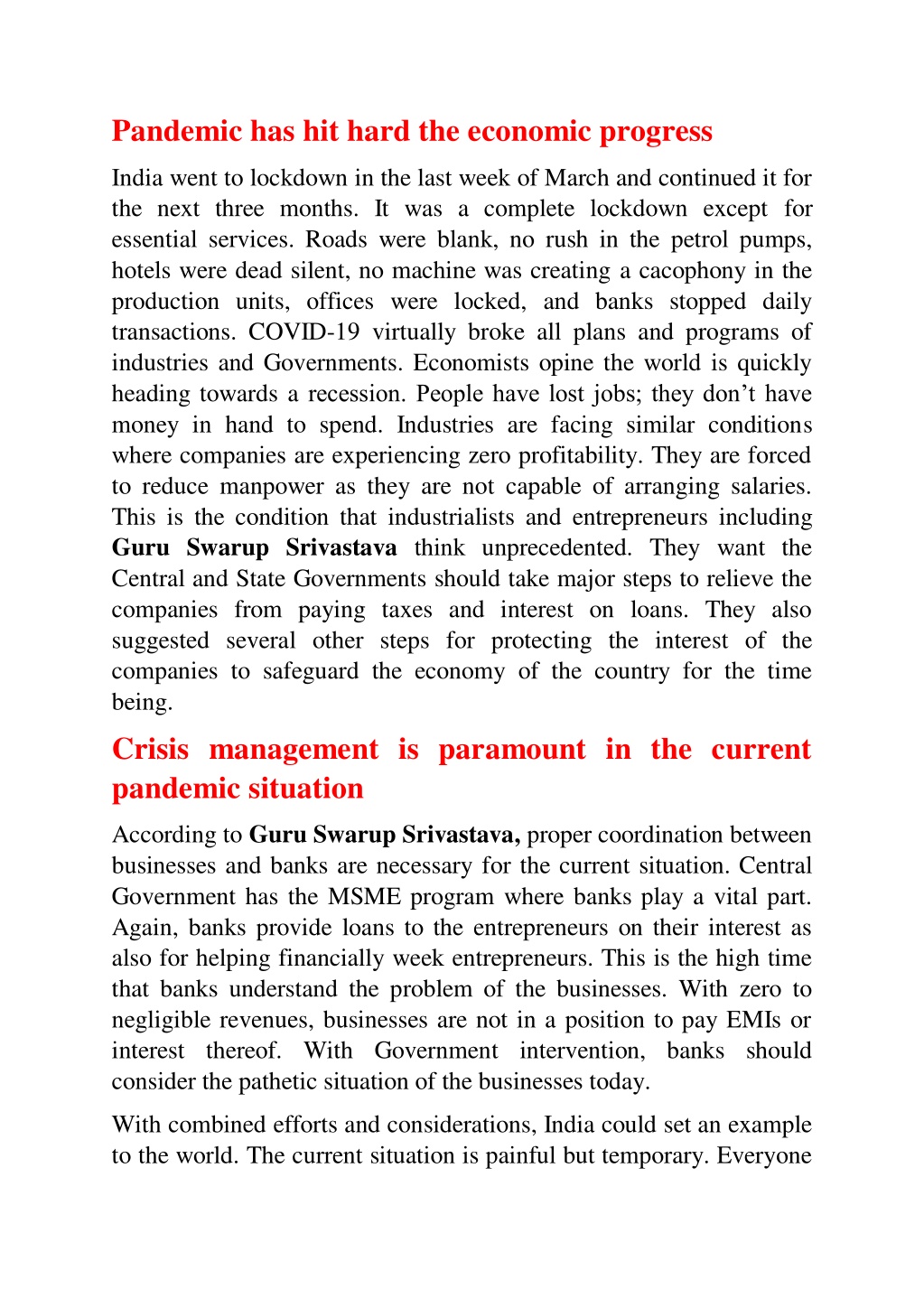 Pandemic has hit hard the economic progress

India went to lockdown in the last week of March and continued it for the next three months. It was a complete lockdown except for essential services. Roads were blank, no rush in the petrol pumps, hotels were dead silent, no machine was creating a cacophony in the production units, offices were locked, and banks stopped daily transactions. COVID-19 virtually broke all plans and programs of industries and Governments. Economists opine the world is quickly heading towards a recession. People have lost jobs; they don't have money in hand to spend. Industries are facing similar conditions where companies are experiencing zero profitability. They are forced to reduce manpower as they are not capable of arranging salaries. This is the condition that industrialists and entrepreneurs including Guru Swarup Srivastava think unprecedented. They want the Central and State Governments should take major steps to relieve the companies from paying taxes and interest on loans. They also suggested several other steps for protecting the interest of the companies to safeguard the economy of the country for the time being.

Crisis management is paramount in the current pandemic situation

According to Guru Swarup Srivastava, proper coordination between businesses and banks are necessary for the current situation. Central Government has the MSME program where banks play a vital part. Again, banks provide loans to the entrepreneurs on their interest as also for helping financially week entrepreneurs. This is the high time that banks understand the problem of the businesses. With zero to negligible revenues, businesses are not in a position to pay EMIs or interest thereof. With Government intervention, banks should consider the pathetic situation of the businesses today.

With combined efforts and considerations, India could set an example to the world. The current situation is painful but temporary. Everyone